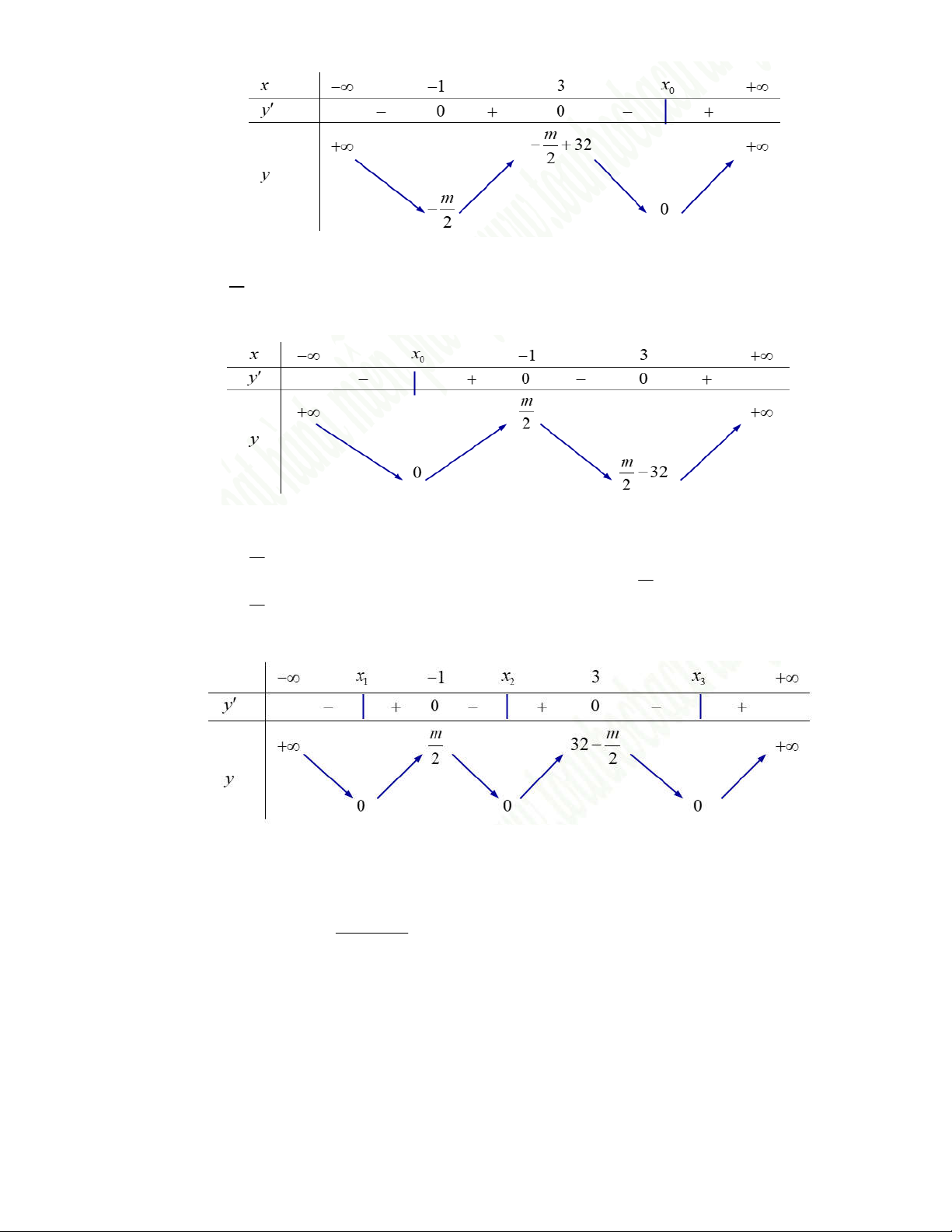 | $x$ | $-\infty$ | | $-1$ | | $3$ | | $x_0$ | | $+\infty$ |
|---|---|---|---|---|---|---|---|---|---|
| $y'$ | | $-$ | $0$ | $+$ | $0$ | $-$ | | $+$ | |
| $y$ | $+\infty$ | | $-\frac{m}{2}$ | | $-\frac{m}{2}+32$ | | $0$ | | $+\infty$ |

| $x$ | $-\infty$ | | $x_0$ | | $-1$ | | $3$ | | $+\infty$ |
|---|---|---|---|---|---|---|---|---|---|
| $y'$ | | $-$ | | $+$ | $0$ | $-$ | $0$ | $+$ | |
| $y$ | $+\infty$ | | $0$ | | $\frac{m}{2}$ | | $\frac{m}{2}-32$ | | $+\infty$ |

| | $-\infty$ | | $x_1$ | | $-1$ | | $x_2$ | | $3$ | | $x_3$ | | $+\infty$ |
|---|---|---|---|---|---|---|---|---|---|---|---|---|---|
| $y'$ | | $-$ | | $+$ | $0$ | $-$ | | $+$ | $0$ | $-$ | | $+$ | |
| $y$ | $+\infty$ | | $0$ | | $\frac{m}{2}$ | | $0$ | | $32-\frac{m}{2}$ | | $0$ | | $+\infty$ |